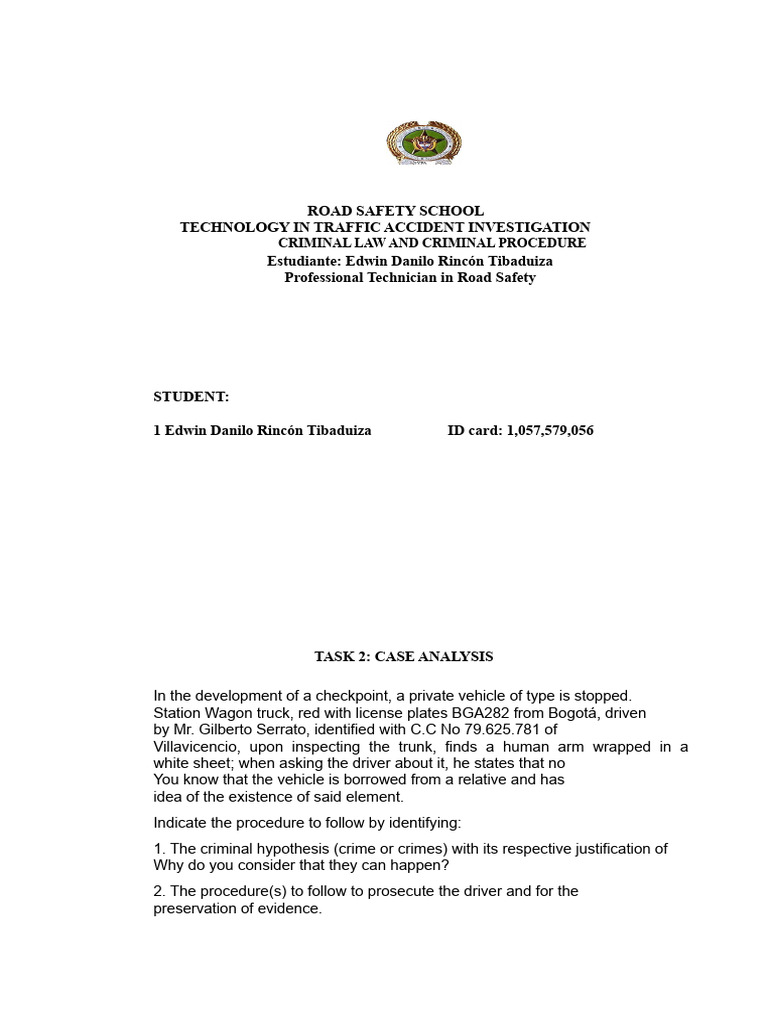 ROAD SAFETY SCHOOL
TECHNOLOGY IN TRAFFIC ACCIDENT INVESTIGATION
CRIMINAL LAW AND CRIMINAL PROCEDURE
Estudiante: Edwin Danilo Rincón Tibaduiza
Professional Technician in Road Safety

STUDENT:

1 Edwin Danilo Rincón Tibaduiza ID card: 1,057,579,056

TASK 2: CASE ANALYSIS

In the development of a checkpoint, a private vehicle of type is stopped. Station Wagon truck, red with license plates BGA282 from Bogotá, driven by Mr. Gilberto Serrato, identified with C.C No 79.625.781 of Villavicencio, upon inspecting the trunk, finds a human arm wrapped in a white sheet; when asking the driver about it, he states that no You know that the vehicle is borrowed from a relative and has idea of the existence of said element.

Indicate the procedure to follow by identifying:

1. The criminal hypothesis (crime or crimes) with its respective justification of Why do you consider that they can happen?

2. The procedure(s) to follow to prosecute the driver and for the preservation of evidence.